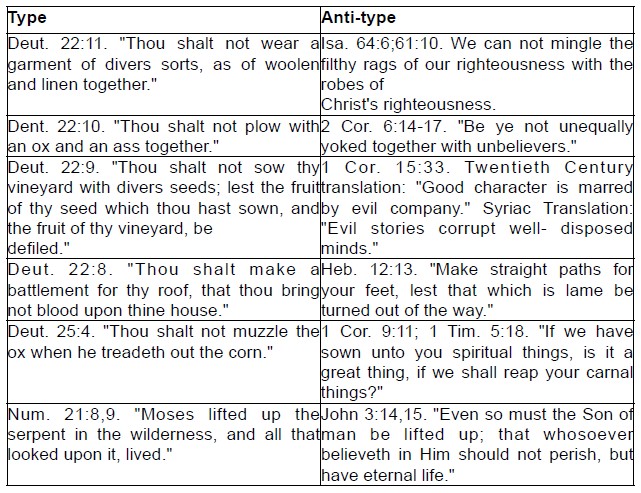 | Type | Anti-type |
|---|---|
| Deut. 22:11. "Thou shalt not wear a garment of divers sorts, as of woolen and linen together." | Isa. 64:6;61:10. We can not mingle the filthy rags of our righteousness with the robes of Christ's righteousness. |
| Dent. 22:10. "Thou shalt not plow with an ox and an ass together." | 2 Cor. 6:14-17. "Be ye not unequally yoked together with unbelievers." |
| Deut. 22:9. "Thou shalt not sow thy vineyard with divers seeds; lest the fruit of thy seed which thou hast sown, and the fruit of thy vineyard, be defiled." | 1 Cor. 15:33. Twentieth Century translation: "Good character is marred by evil company." Syriac Translation: "Evil stories corrupt well- disposed minds." |
| Deut. 22:8. "Thou shalt make a battlement for thy roof, that thou bring not blood upon thine house." | Heb. 12:13. "Make straight paths for your feet, lest that which is lame be turned out of the way." |
| Deut. 25:4. "Thou shalt not muzzle the ox when he treadeth out the corn." | 1 Cor. 9:11; 1 Tim. 5:18. "If we have sown unto you spiritual things, is it a great thing, if we shall reap your carnal things?" |
| Num. 21:8,9. "Moses lifted up the serpent in the wilderness, and all that looked upon it, lived." | John 3:14,15. "Even so must the Son of man be lifted up; that whosoever believeth in Him should not perish, but have eternal life." |